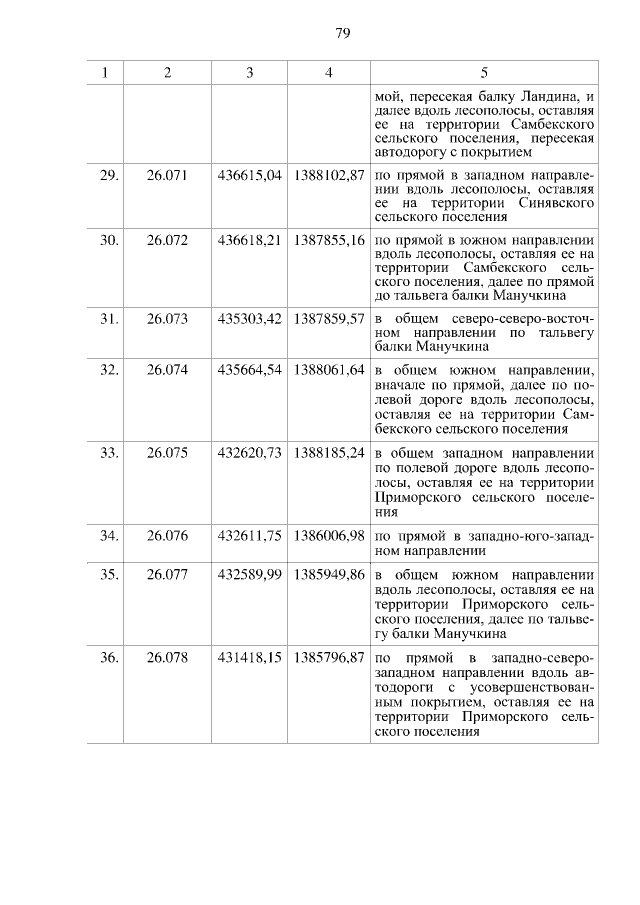 79

| 1 | 2 | 3 | 4 | 5 |
|---|---|---|---|---|
| | | | | мой, пересекая балку Ландина, и далее вдоль лесополосы, оставляя ее на территории Самбекского сельского поселения, пересекая автодорогу с покрытием |
| 29. | 26.071 | 436615,04 | 1388102,87 | по прямой в западном направлении вдоль лесополосы, оставляя ее на территории Синявского сельского поселения |
| 30. | 26.072 | 436618,21 | 1387855,16 | по прямой в южном направлении вдоль лесополосы, оставляя ее на территории Самбекского сельского поселения, далее по прямой до тальвега балки Манучкина |
| 31. | 26.073 | 435303,42 | 1387859,57 | в общем северо-северо-восточном направлении по тальвегу балки Манучкина |
| 32. | 26.074 | 435664,54 | 1388061,64 | в общем южном направлении, вначале по прямой, далее по полевой дороге вдоль лесополосы, оставляя ее на территории Самбекского сельского поселения |
| 33. | 26.075 | 432620,73 | 1388185,24 | в общем западном направлении по полевой дороге вдоль лесополосы, оставляя ее на территории Приморского сельского поселения |
| 34. | 26.076 | 432611,75 | 1386006,98 | по прямой в западно-юго-западном направлении |
| 35. | 26.077 | 432589,99 | 1385949,86 | в общем южном направлении вдоль лесополосы, оставляя ее на территории Приморского сельского поселения, далее по тальвегу балки Манучкина |
| 36. | 26.078 | 431418,15 | 1385796,87 | по прямой в западно-северо-западном направлении вдоль автодороги с усовершенствованным покрытием, оставляя ее на территории Приморского сельского поселения |